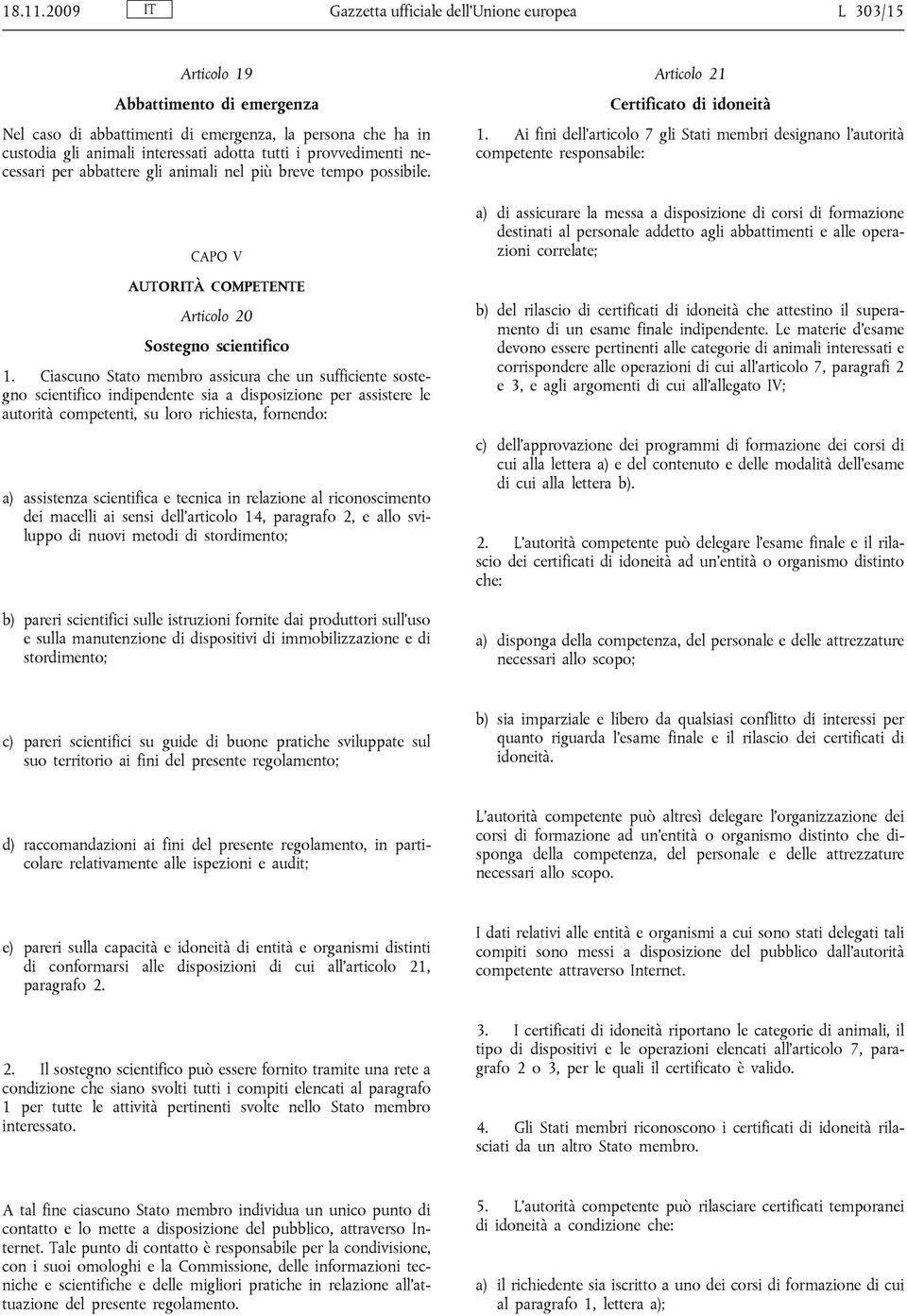 18.11.2009 IT Gazzetta ufficiale dell'Unione europea L 303/15

Articolo 19

Abbattimento di emergenza

Nel caso di abbattimenti di emergenza, la persona che ha in custodia gli animali interessati adotta tutti i provvedimenti necessari per abbattere gli animali nel più breve tempo possibile.

CAPO V

AUTORITÀ COMPETENTE

Articolo 20

Sostegno scientifico

1. Ciascuno Stato membro assicura che un sufficiente sostegno scientifico indipendente sia a disposizione per assistere le autorità competenti, su loro richiesta, fornendo:

a) assistenza scientifica e tecnica in relazione al riconoscimento dei macelli ai sensi dell'articolo 14, paragrafo 2, e allo sviluppo di nuovi metodi di stordimento;

b) pareri scientifici sulle istruzioni fornite dai produttori sull'uso e sulla manutenzione di dispositivi di immobilizzazione e di stordimento;

c) pareri scientifici su guide di buone pratiche sviluppate sul suo territorio ai fini del presente regolamento;

d) raccomandazioni ai fini del presente regolamento, in particolare relativamente alle ispezioni e audit;

e) pareri sulla capacità e idoneità di entità e organismi distinti di conformarsi alle disposizioni di cui all'articolo 21, paragrafo 2.

2. Il sostegno scientifico può essere fornito tramite una rete a condizione che siano svolti tutti i compiti elencati al paragrafo 1 per tutte le attività pertinenti svolte nello Stato membro interessato.

A tal fine ciascuno Stato membro individua un unico punto di contatto e lo mette a disposizione del pubblico, attraverso Internet. Tale punto di contatto è responsabile per la condivisione, con i suoi omologhi e la Commissione, delle informazioni tecniche e scientifiche e delle migliori pratiche in relazione all'attuazione del presente regolamento.

Articolo 21

Certificato di idoneità

1. Ai fini dell'articolo 7 gli Stati membri designano l'autorità competente responsabile:

a) di assicurare la messa a disposizione di corsi di formazione destinati al personale addetto agli abbattimenti e alle operazioni correlate;

b) del rilascio di certificati di idoneità che attestino il superamento di un esame finale indipendente. Le materie d'esame devono essere pertinenti alle categorie di animali interessati e corrispondere alle operazioni di cui all'articolo 7, paragrafi 2 e 3, e agli argomenti di cui all'allegato IV;

c) dell'approvazione dei programmi di formazione dei corsi di cui alla lettera a) e del contenuto e delle modalità dell'esame di cui alla lettera b).

2. L'autorità competente può delegare l'esame finale e il rilascio dei certificati di idoneità ad un'entità o organismo distinto che:

a) disponga della competenza, del personale e delle attrezzature necessari allo scopo;

b) sia imparziale e libero da qualsiasi conflitto di interessi per quanto riguarda l'esame finale e il rilascio dei certificati di idoneità.

L'autorità competente può altresì delegare l'organizzazione dei corsi di formazione ad un'entità o organismo distinto che disponga della competenza, del personale e delle attrezzature necessari allo scopo.

I dati relativi alle entità e organismi a cui sono stati delegati tali compiti sono messi a disposizione del pubblico dall'autorità competente attraverso Internet.

3. I certificati di idoneità riportano le categorie di animali, il tipo di dispositivi e le operazioni elencati all'articolo 7, paragrafo 2 o 3, per le quali il certificato è valido.

4. Gli Stati membri riconoscono i certificati di idoneità rilasciati da un altro Stato membro.

5. L'autorità competente può rilasciare certificati temporanei di idoneità a condizione che:

a) il richiedente sia iscritto a uno dei corsi di formazione di cui al paragrafo 1, lettera a);